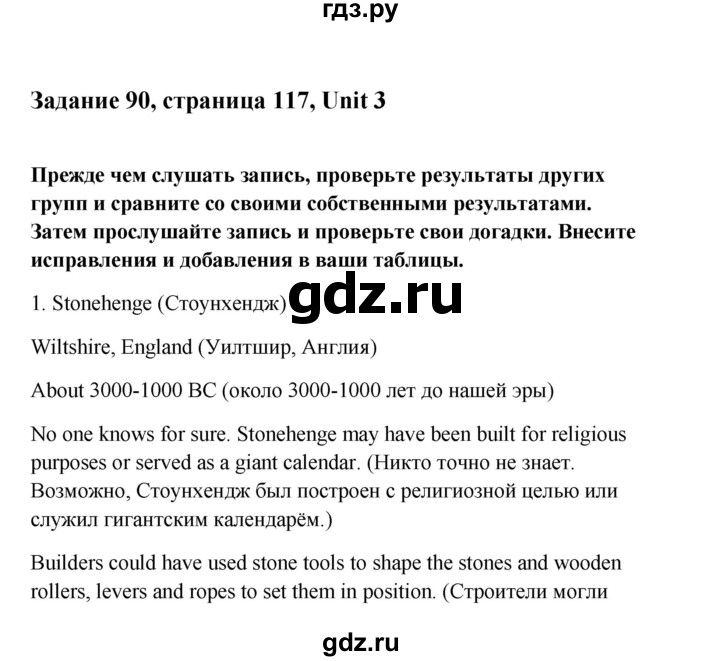 гдз.ру

Задание 90, страница 117, Unit 3

Прежде чем слушать запись, проверьте результаты других групп и сравните со своими собственными результатами. Затем прослушайте запись и проверьте свои догадки. Внесите исправления и добавления в ваши таблицы.

1. Stonehenge (Стоунхендж) gdz.ru

Wiltshire, England (Уилтшир, Англия)

About 3000-1000 BC (около 3000-1000 лет до нашей эры)

No one knows for sure. Stonehenge may have been built for religious purposes or served as a giant calendar. (Никто точно не знает. Возможно, Стоунхендж был построен с религиозной целью или служил гигантским календарём.)

Builders could have used stone tools to shape the stones and wooden rollers, levers and ropes to set them in position. (Строители могли

gdz.ru